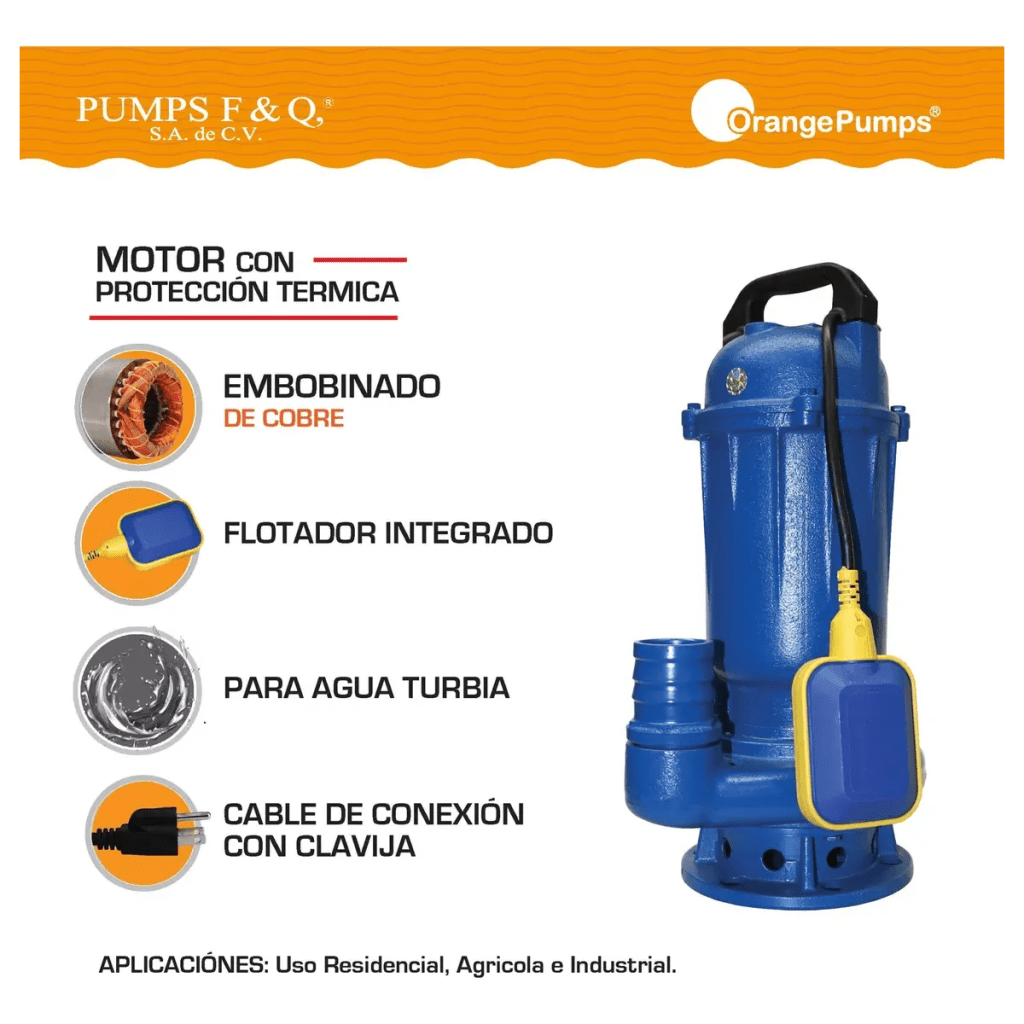 PUMPS F & Q,®
S.A. de C.V.

OrangePumps®

MOTOR CON
PROTECCIÓN TERMICA

EMBOBINADO
DE COBRE

FLOTADOR INTEGRADO

PARA AGUA TURBIA

CABLE DE CONEXIÓN
CON CLAVIJA

APLICACIÓNES: Uso Residencial, Agricola e Industrial.